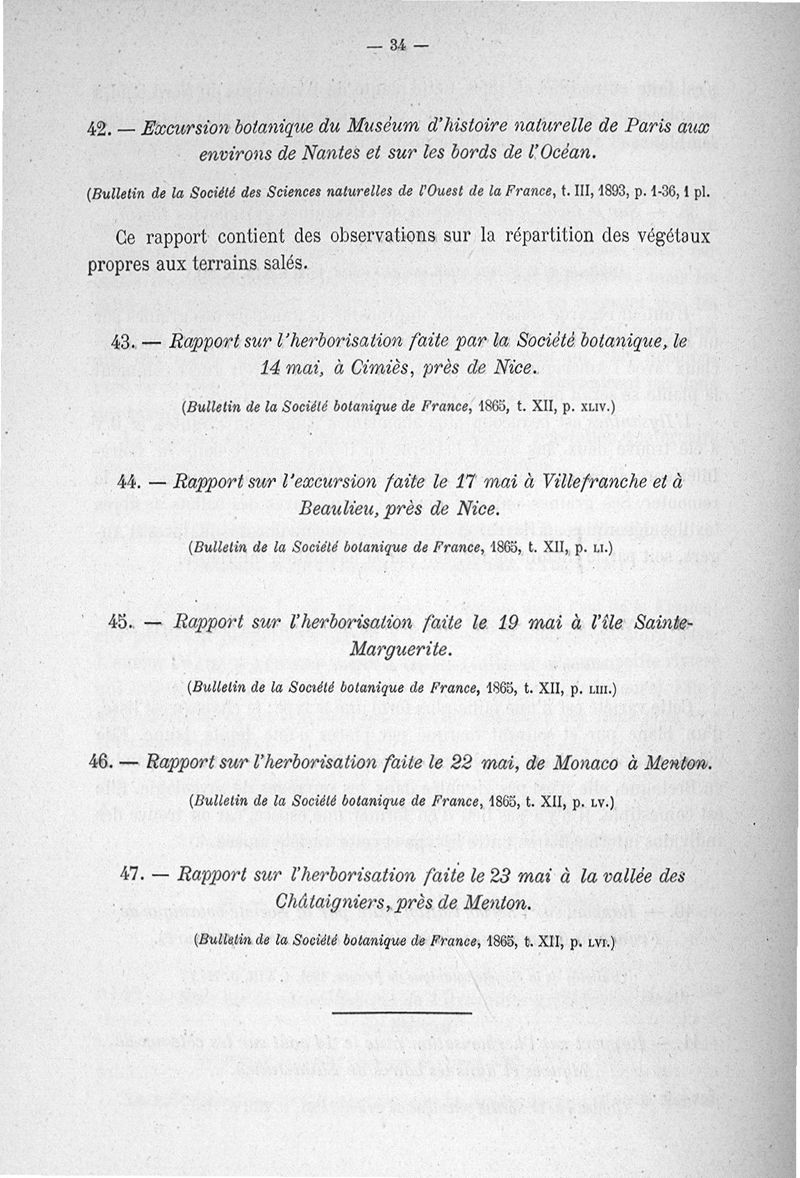 — 34 —

42. — Excursion botanique du Muséum d'histoire naturelle de Paris aux environs de Nantes et sur les bords de l'Océan.

(Bulletin de la Société des Sciences naturelles de l'Ouest de la France, t. III, 1893, p. 1-36, 1 pl.

Ce rapport contient des observations sur la répartition des végétaux propres aux terrains salés.

43. — Rapport sur l'herborisation faite par la Société botanique, le 14 mai, à Cimiès, près de Nice.

(Bulletin de la Société botanique de France, 1865, t. XII, p. XLIV.)

44. — Rapport sur l'excursion faite le 17 mai à Villefranche et à Beaulieu, près de Nice.

(Bulletin de la Société botanique de France, 1865, t. XII, p. LI.)

45. — Rapport sur l'herborisation faite le 19 mai à l'île Sainte-Marguerite.

(Bulletin de la Société botanique de France, 1865, t. XII, p. LIII.)

46. — Rapport sur l'herborisation faite le 22 mai, de Monaco à Menton.

(Bulletin de la Société botanique de France, 1865, t. XII, p. LV.)

47. — Rapport sur l'herborisation faite le 23 mai à la vallée des Châtaigniers, près de Menton.

(Bulletin de la Société botanique de France, 1865, t. XII, p. LVI.)